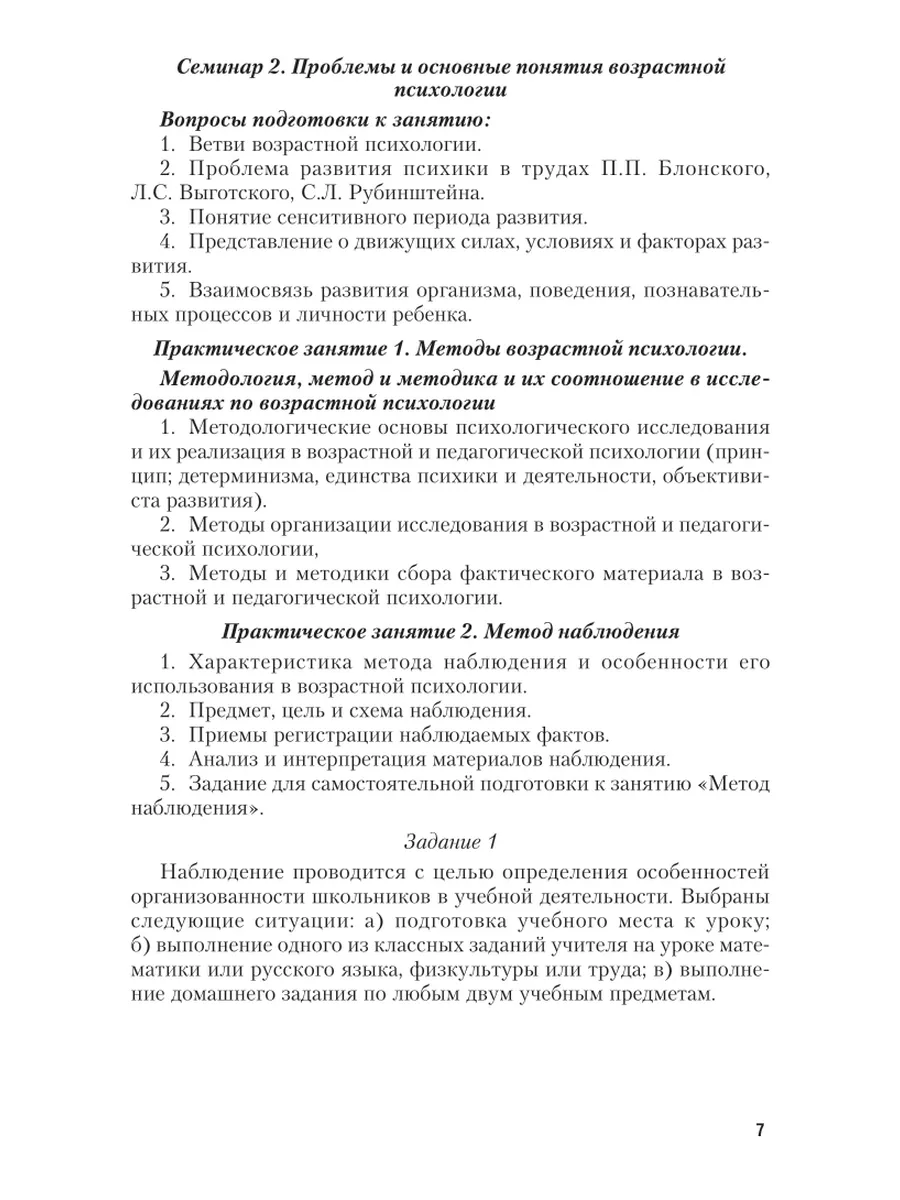 Семинар 2. Проблемы и основные понятия возрастной психологии

Вопросы подготовки к занятию:

1. Ветви возрастной психологии.

2. Проблема развития психики в трудах П.П. Блонского, Л.С. Выготского, С.Л. Рубинштейна.

3. Понятие сенситивного периода развития.

4. Представление о движущих силах, условиях и факторах развития.

5. Взаимосвязь развития организма, поведения, познавательных процессов и личности ребенка.

Практическое занятие 1. Методы возрастной психологии.

Методология, метод и методика и их соотношение в исследованиях по возрастной психологии

1. Методологические основы психологического исследования и их реализация в возрастной и педагогической психологии (принцип; детерминизма, единства психики и деятельности, объективиста развития).

2. Методы организации исследования в возрастной и педагогической психологии,

3. Методы и методики сбора фактического материала в возрастной и педагогической психологии.

Практическое занятие 2. Метод наблюдения

1. Характеристика метода наблюдения и особенности его использования в возрастной психологии.

2. Предмет, цель и схема наблюдения.

3. Приемы регистрации наблюдаемых фактов.

4. Анализ и интерпретация материалов наблюдения.

5. Задание для самостоятельной подготовки к занятию «Метод наблюдения».

Задание 1

Наблюдение проводится с целью определения особенностей организованности школьников в учебной деятельности. Выбраны следующие ситуации: а) подготовка учебного места к уроку; б) выполнение одного из классных заданий учителя на уроке математики или русского языка, физкультуры или труда; в) выполнение домашнего задания по любым двум учебным предметам.

7